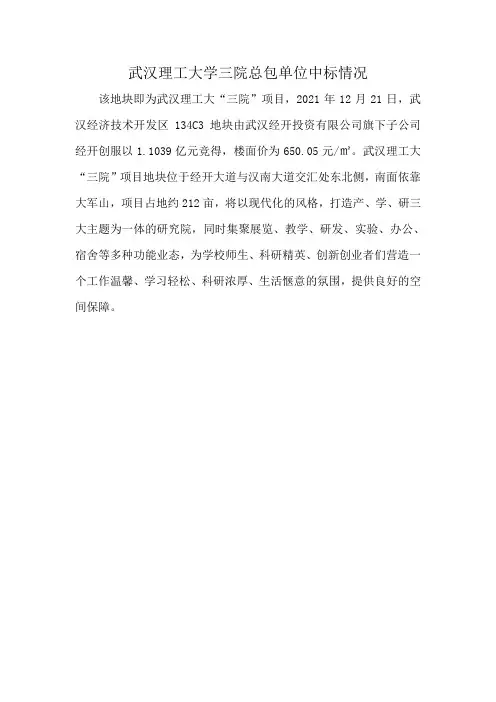 武汉理工大学三院总包单位中标情况

该地块即为武汉理工大“三院”项目，2021 年 12 月 21 日，武汉经济技术开发区 134C3 地块由武汉经开投资有限公司旗下子公司经开创服以 1.1039 亿元竞得，楼面价为 650.05 元/㎡。武汉理工大“三院”项目地块位于经开大道与汉南大道交汇处东北侧，南面依靠大军山，项目占地约 212 亩，将以现代化的风格，打造产、学、研三大主题为一体的研究院，同时集聚展览、教学、研发、实验、办公、宿舍等多种功能业态，为学校师生、科研精英、创新创业者们营造一个工作温馨、学习轻松、科研浓厚、生活惬意的氛围，提供良好的空间保障。